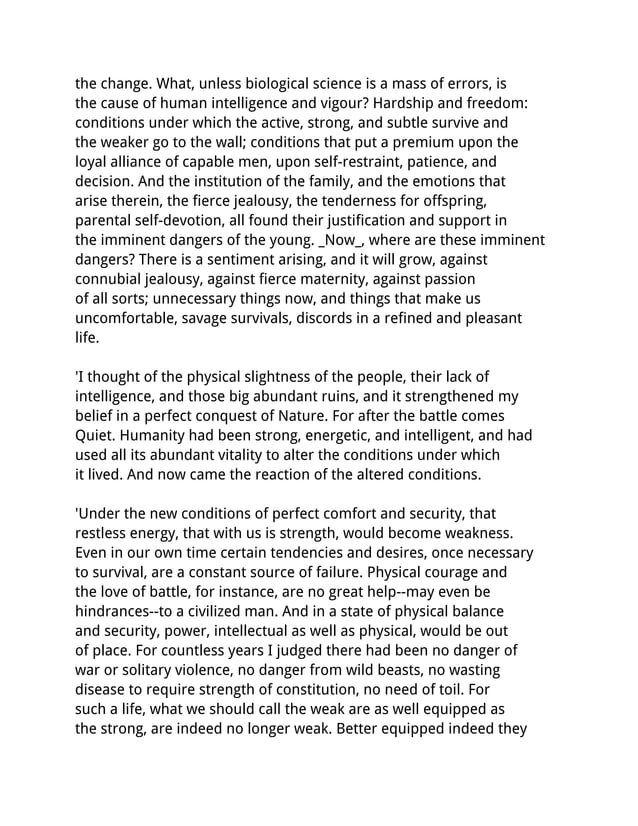 the change. What, unless biological science is a mass of errors, is the cause of human intelligence and vigour? Hardship and freedom: conditions under which the active, strong, and subtle survive and the weaker go to the wall; conditions that put a premium upon the loyal alliance of capable men, upon self-restraint, patience, and decision. And the institution of the family, and the emotions that arise therein, the fierce jealousy, the tenderness for offspring, parental self-devotion, all found their justification and support in the imminent dangers of the young. _Now_, where are these imminent dangers? There is a sentiment arising, and it will grow, against connubial jealousy, against fierce maternity, against passion of all sorts; unnecessary things now, and things that make us uncomfortable, savage survivals, discords in a refined and pleasant life.

'I thought of the physical slightness of the people, their lack of intelligence, and those big abundant ruins, and it strengthened my belief in a perfect conquest of Nature. For after the battle comes Quiet. Humanity had been strong, energetic, and intelligent, and had used all its abundant vitality to alter the conditions under which it lived. And now came the reaction of the altered conditions.

'Under the new conditions of perfect comfort and security, that restless energy, that with us is strength, would become weakness. Even in our own time certain tendencies and desires, once necessary to survival, are a constant source of failure. Physical courage and the love of battle, for instance, are no great help--may even be hindrances--to a civilized man. And in a state of physical balance and security, power, intellectual as well as physical, would be out of place. For countless years I judged there had been no danger of war or solitary violence, no danger from wild beasts, no wasting disease to require strength of constitution, no need of toil. For such a life, what we should call the weak are as well equipped as the strong, are indeed no longer weak. Better equipped indeed they